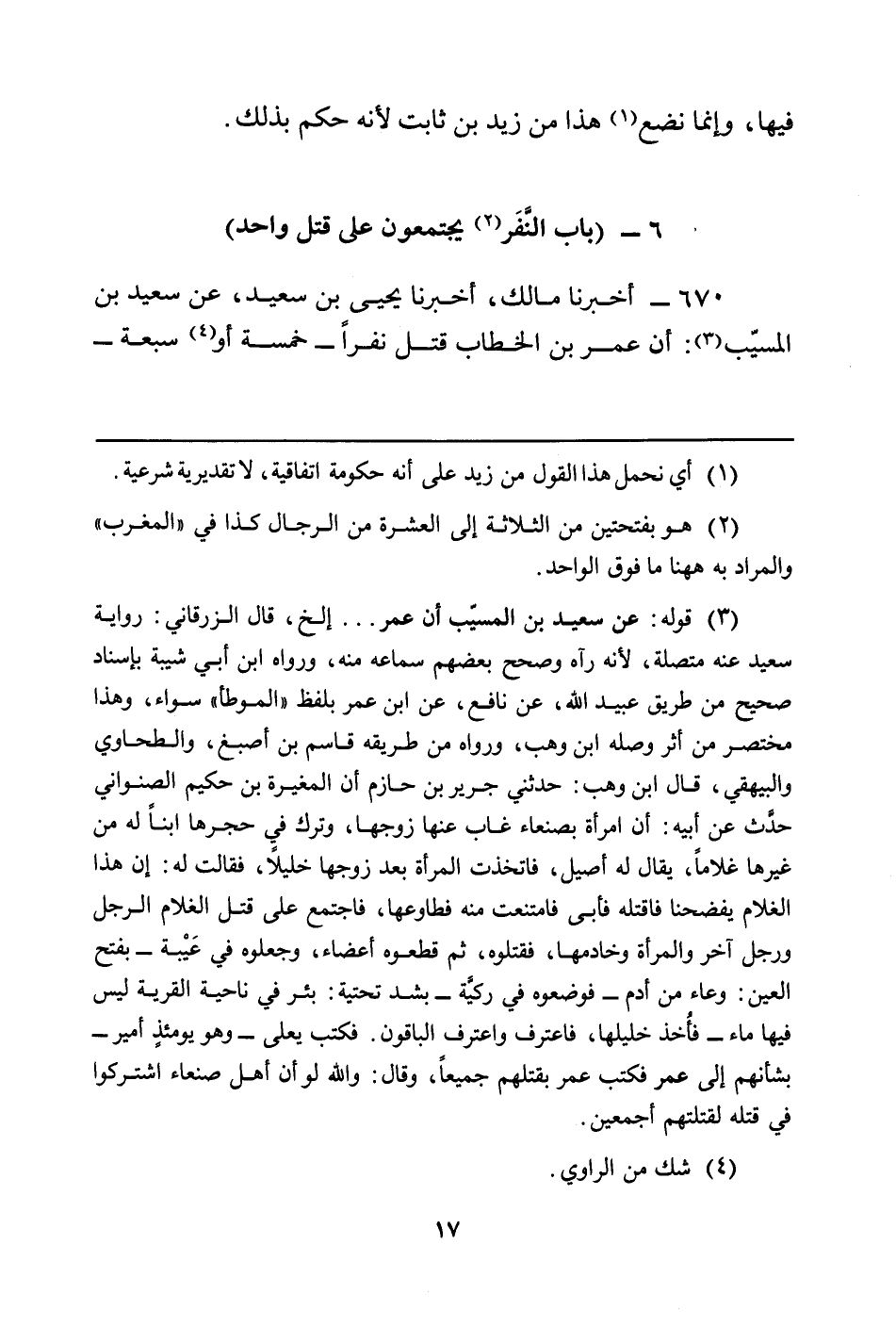 فيها، وإنما نضع(١) هذا من زيد بن ثابت لأنه حكم بذلك.

٦ ــ (باب النَّفَر(٢) يجتمعون على قتل واحد)

٦٧٠ ــ أخبرنا مالك، أخبرنا يحيى بن سعيد، عن سعيد بن المسيّب(٣): أن عمر بن الخطاب قتل نفراً ــ خمسة أو(٤) سبعة ــ

(١) أي نحمل هذا القول من زيد على أنه حكومة اتفاقية، لا تقديرية شرعية.

(٢) هو بفتحتين من الثلاثة إلى العشرة من الرجال كذا في «المغرب» والمراد به ههنا ما فوق الواحد.

(٣) قوله: عن سعيد بن المسيّب أن عمر... إلخ، قال الزرقاني: رواية سعيد عنه متصلة، لأنه رآه وصحح بعضهم سماعه منه، ورواه ابن أبي شيبة بإسناد صحيح من طريق عبيد الله، عن نافع، عن ابن عمر بلفظ «الموطأ» سواء، وهذا مختصر من أثر وصله ابن وهب، ورواه من طريقه قاسم بن أصبغ، والطحاوي والبيهقي، قال ابن وهب: حدثني جرير بن حازم أن المغيرة بن حكيم الصنواني حدَّث عن أبيه: أن امرأة بصنعاء غاب عنها زوجها، وترك في حجرها ابناً له من غيرها غلاماً، يقال له أصيل، فاتخذت المرأة بعد زوجها خليلاً، فقالت له: إن هذا الغلام يفضحنا فاقتله فأبى فامتنعت منه فطاوعها، فاجتمع على قتل الغلام الرجل ورجل آخر والمرأة وخادمها، فقتلوه، ثم قطعوه أعضاء، وجعلوه في عَيْبة ــ بفتح العين: وعاء من أدم ــ فوضعوه في ركيَّة ــ بشد تحتية: بئر في ناحية القرية ليس فيها ماء ــ فأُخذ خليلها، فاعترف واعترف الباقون. فكتب يعلى ــ وهو يومئذٍ أمير ــ بشأنهم إلى عمر فكتب عمر بقتلهم جميعاً، وقال: والله لو أن أهل صنعاء اشتركوا في قتله لقتلتهم أجمعين.

(٤) شك من الراوي.

١٧